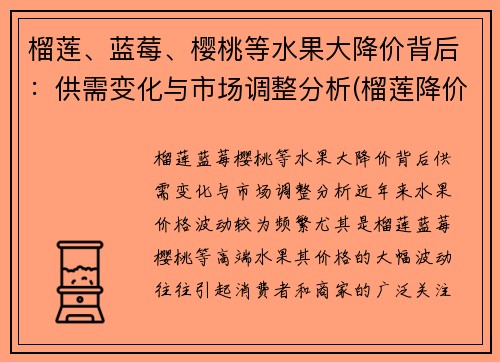 榴莲、蓝莓、樱桃等水果大降价背后：供需变化与市场调整分析(榴莲降价

榴莲蓝莓樱桃等水果大降价背后供需变化与市场调整分析近年来水果价格波动较为频繁尤其是榴莲蓝莓樱桃等高端水果其价格的大幅波动往往引起消费者和商家的广泛关注